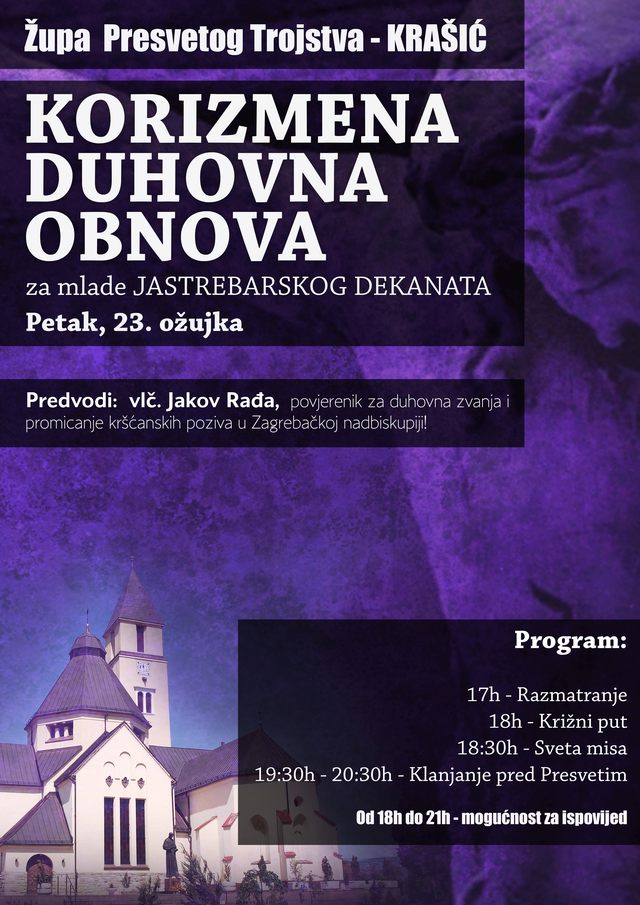 Župa Presvetog Trojstva - KRAŠIĆ

KORIZMENA DUHOVNA OBNOVA

za mlade JASTREBARSKOG DEKANATA

Petak, 23. ožujka

Predvodi: vlč. Jakov Rađa, povjerenik za duhovna zvanja i promicanje kršćanskih poziva u Zagrebačkoj nadbiskupiji!

Program:

17h - Razmatranje
18h - Križni put
18:30h - Sveta misa
19:30h - 20:30h - Klanjanje pred Presvetim

Od 18h do 21h - mogućnost za ispovijed